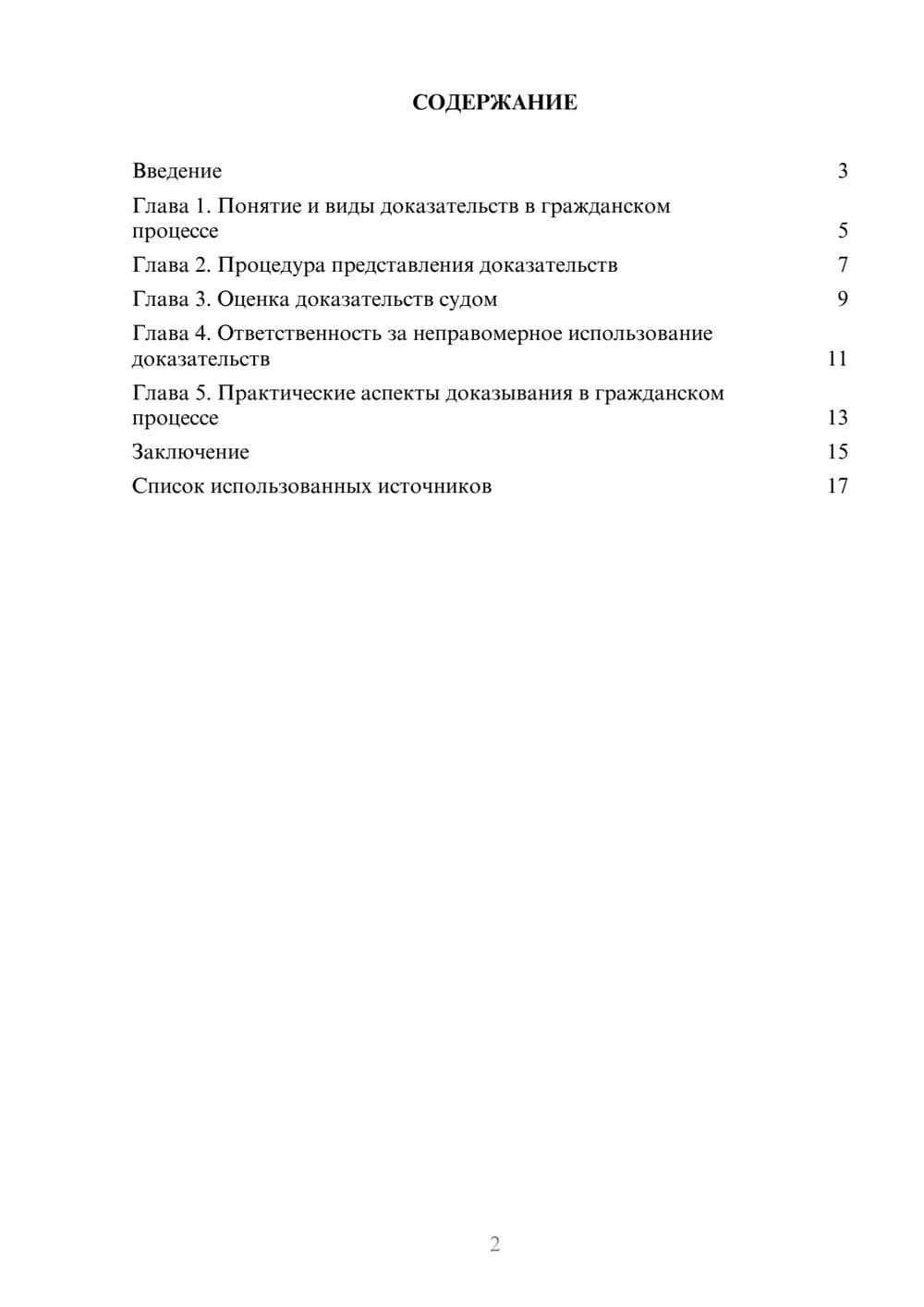 СОДЕРЖАНИЕ

Введение 3

Глава 1. Понятие и виды доказательств в гражданском процессе 5

Глава 2. Процедура представления доказательств 7

Глава 3. Оценка доказательств судом 9

Глава 4. Ответственность за неправомерное использование доказательств 11

Глава 5. Практические аспекты доказывания в гражданском процессе 13

Заключение 15

Список использованных источников 17

2